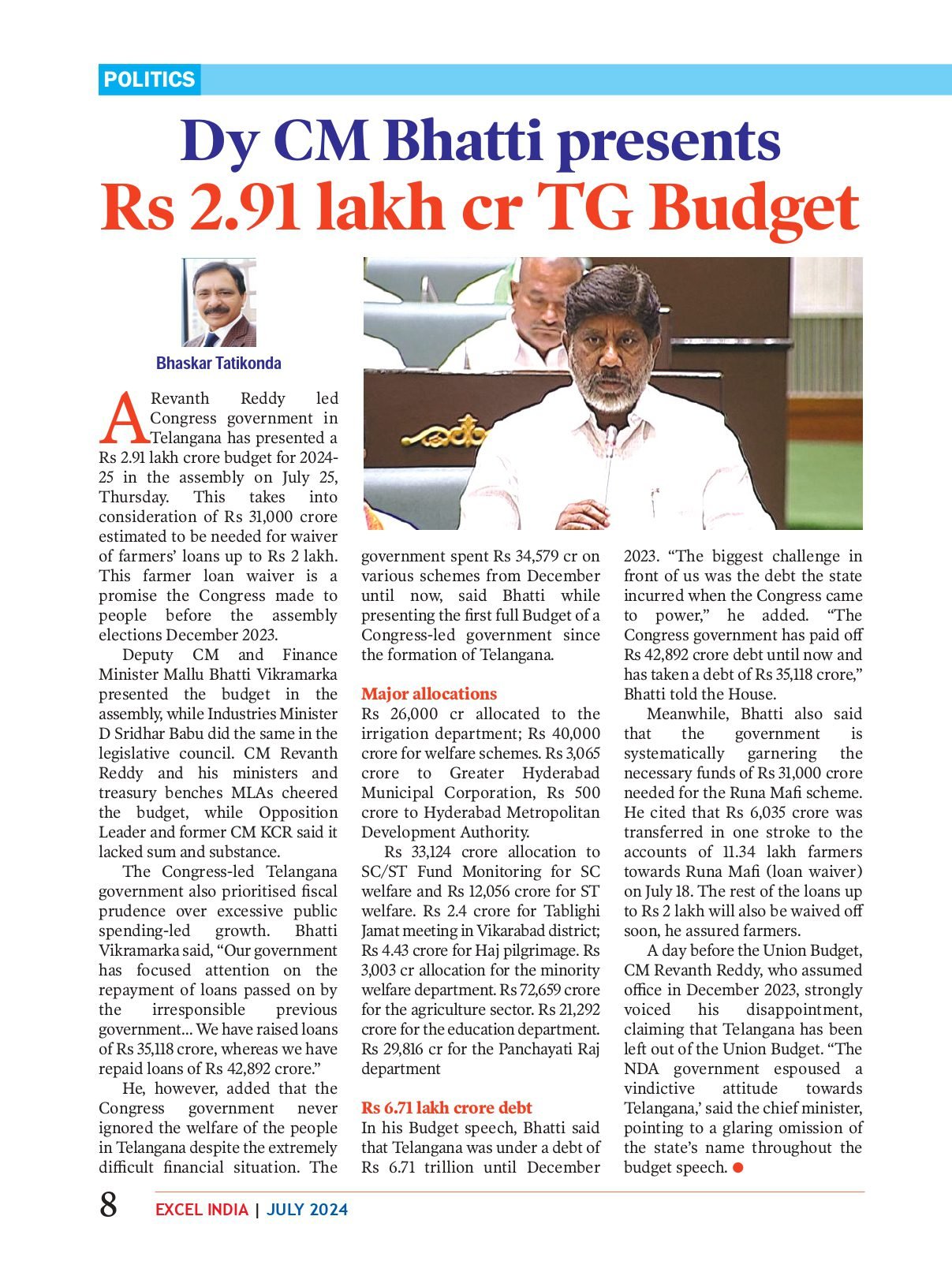 POLITICS

Dy CM Bhatti presents Rs 2.91 lakh cr TG Budget

Bhaskar Tatikonda

A Revanth Reddy led Congress government in Telangana has presented a Rs 2.91 lakh crore budget for 2024-25 in the assembly on July 25, Thursday. This takes into consideration of Rs 31,000 crore estimated to be needed for waiver of farmers' loans up to Rs 2 lakh. This farmer loan waiver is a promise the Congress made to people before the assembly elections December 2023.

Deputy CM and Finance Minister Mallu Bhatti Vikramarka presented the budget in the assembly, while Industries Minister D Sridhar Babu did the same in the legislative council. CM Revanth Reddy and his ministers and treasury benches MLAs cheered the budget, while Opposition Leader and former CM KCR said it lacked sum and substance.

The Congress-led Telangana government also prioritised fiscal prudence over excessive public spending-led growth. Bhatti Vikramarka said, "Our government has focused attention on the repayment of loans passed on by the irresponsible previous government... We have raised loans of Rs 35,118 crore, whereas we have repaid loans of Rs 42,892 crore."

He, however, added that the Congress government never ignored the welfare of the people in Telangana despite the extremely difficult financial situation. The government spent Rs 34,579 cr on various schemes from December until now, said Bhatti while presenting the first full Budget of a Congress-led government since the formation of Telangana.

Major allocations

Rs 26,000 cr allocated to the irrigation department; Rs 40,000 crore for welfare schemes. Rs 3,065 crore to Greater Hyderabad Municipal Corporation, Rs 500 crore to Hyderabad Metropolitan Development Authority.

Rs 33,124 crore allocation to SC/ST Fund Monitoring for SC welfare and Rs 12,056 crore for ST welfare. Rs 2.4 crore for Tablighi Jamat meeting in Vikarabad district; Rs 4.43 crore for Haj pilgrimage. Rs 3,003 cr allocation for the minority welfare department. Rs 72,659 crore for the agriculture sector. Rs 21,292 crore for the education department. Rs 29,816 cr for the Panchayati Raj department

Rs 6.71 lakh crore debt

In his Budget speech, Bhatti said that Telangana was under a debt of Rs 6.71 trillion until December 2023. "The biggest challenge in front of us was the debt the state incurred when the Congress came to power," he added. "The Congress government has paid off Rs 42,892 crore debt until now and has taken a debt of Rs 35,118 crore," Bhatti told the House.

Meanwhile, Bhatti also said that the government is systematically garnering the necessary funds of Rs 31,000 crore needed for the Runa Mafi scheme. He cited that Rs 6,035 crore was transferred in one stroke to the accounts of 11.34 lakh farmers towards Runa Mafi (loan waiver) on July 18. The rest of the loans up to Rs 2 lakh will also be waived off soon, he assured farmers.

A day before the Union Budget, CM Revanth Reddy, who assumed office in December 2023, strongly voiced his disappointment, claiming that Telangana has been left out of the Union Budget. "The NDA government espoused a vindictive attitude towards Telangana,' said the chief minister, pointing to a glaring omission of the state's name throughout the budget speech.

8 EXCEL INDIA | JULY 2024